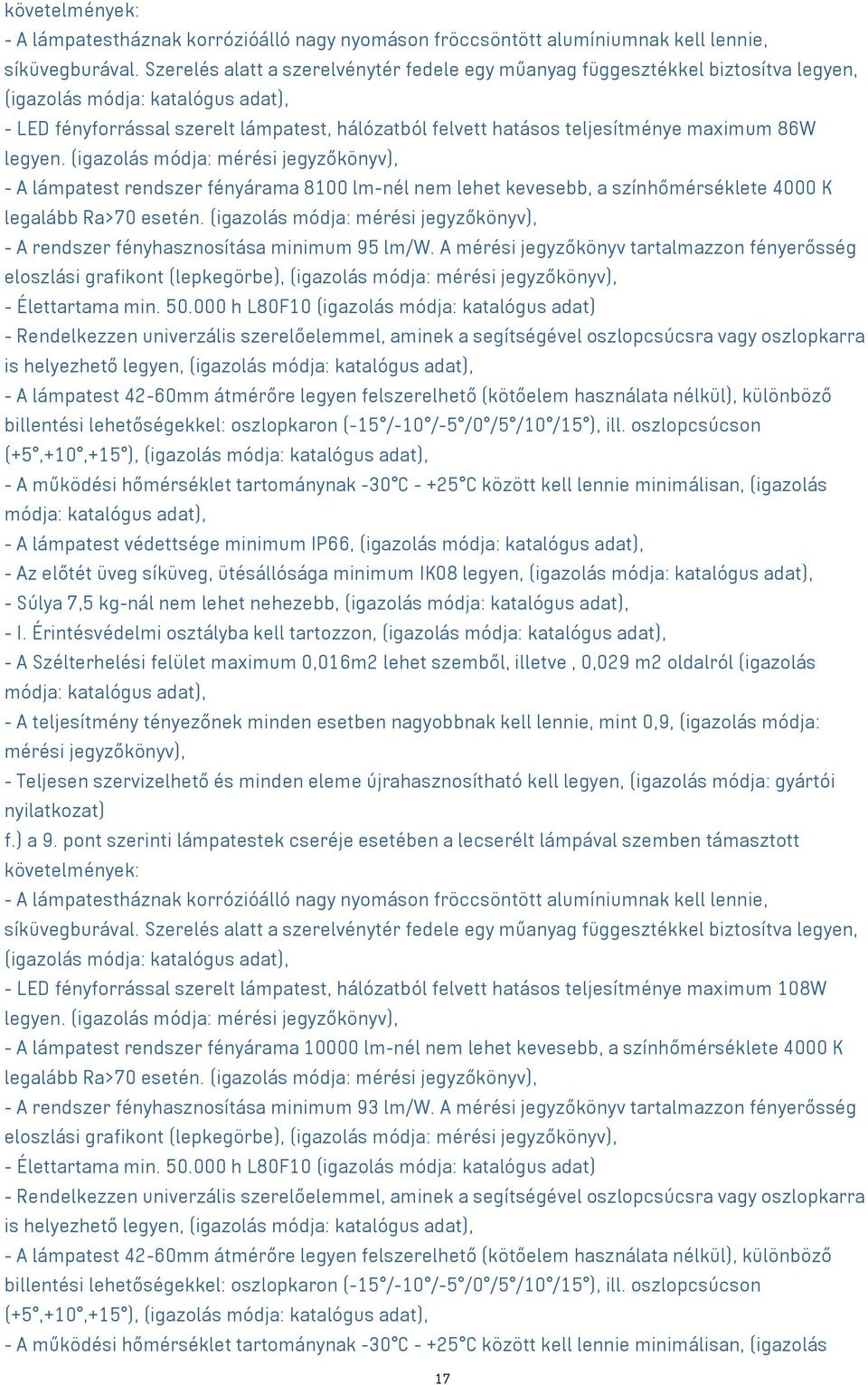 követelmények:
- A lámpatestháznak korrózióálló nagy nyomáson fröccsöntött alumíniumnak kell lennie, síküvegburával. Szerelés alatt a szerelvénytér fedele egy műanyag függesztékkel biztosítva legyen, (igazolás módja: katalógus adat),
- LED fényforrással szerelt lámpatest, hálózatból felvett hatásos teljesítménye maximum 86W legyen. (igazolás módja: mérési jegyzőkönyv),
- A lámpatest rendszer fényárama 8100 lm-nél nem lehet kevesebb, a színhőmérséklete 4000 K legalább Ra>70 esetén. (igazolás módja: mérési jegyzőkönyv),
- A rendszer fényhasznosítása minimum 95 lm/W. A mérési jegyzőkönyv tartalmazzon fényerősség eloszlási grafikont (lepkegörbe), (igazolás módja: mérési jegyzőkönyv),
- Élettartama min. 50.000 h L80F10 (igazolás módja: katalógus adat)
- Rendelkezzen univerzális szerelőelemmel, aminek a segítségével oszlopcsúcsra vagy oszlopkarra is helyezhető legyen, (igazolás módja: katalógus adat),
- A lámpatest 42-60mm átmérőre legyen felszerelhető (kötőelem használata nélkül), különböző billentési lehetőségekkel: oszlopkaron (-15°/-10°/-5°/0°/5°/10°/15°), ill. oszlopcsúcson (+5°,+10°,+15°), (igazolás módja: katalógus adat),
- A működési hőmérséklet tartománynak -30°C - +25°C között kell lennie minimálisan, (igazolás módja: katalógus adat),
- A lámpatest védettsége minimum IP66, (igazolás módja: katalógus adat),
- Az előtét üveg síküveg, ütésállósága minimum IK08 legyen, (igazolás módja: katalógus adat),
- Súlya 7,5 kg-nál nem lehet nehezebb, (igazolás módja: katalógus adat),
- I. Érintésvédelmi osztályba kell tartozzon, (igazolás módja: katalógus adat),
- A Szélterhelési felület maximum 0,016m2 lehet szemből, illetve , 0,029 m2 oldalról (igazolás módja: katalógus adat),
- A teljesítmény tényezőnek minden esetben nagyobbnak kell lennie, mint 0,9, (igazolás módja: mérési jegyzőkönyv),
- Teljesen szervizelhető és minden eleme újrahasznosítható kell legyen, (igazolás módja: gyártói nyilatkozat)
f.) a 9. pont szerinti lámpatestek cseréje esetében a lecserélt lámpával szemben támasztott követelmények:
- A lámpatestháznak korrózióálló nagy nyomáson fröccsöntött alumíniumnak kell lennie, síküvegburával. Szerelés alatt a szerelvénytér fedele egy műanyag függesztékkel biztosítva legyen, (igazolás módja: katalógus adat),
- LED fényforrással szerelt lámpatest, hálózatból felvett hatásos teljesítménye maximum 108W legyen. (igazolás módja: mérési jegyzőkönyv),
- A lámpatest rendszer fényárama 10000 lm-nél nem lehet kevesebb, a színhőmérséklete 4000 K legalább Ra>70 esetén. (igazolás módja: mérési jegyzőkönyv),
- A rendszer fényhasznosítása minimum 93 lm/W. A mérési jegyzőkönyv tartalmazzon fényerősség eloszlási grafikont (lepkegörbe), (igazolás módja: mérési jegyzőkönyv),
- Élettartama min. 50.000 h L80F10 (igazolás módja: katalógus adat)
- Rendelkezzen univerzális szerelőelemmel, aminek a segítségével oszlopcsúcsra vagy oszlopkarra is helyezhető legyen, (igazolás módja: katalógus adat),
- A lámpatest 42-60mm átmérőre legyen felszerelhető (kötőelem használata nélkül), különböző billentési lehetőségekkel: oszlopkaron (-15°/-10°/-5°/0°/5°/10°/15°), ill. oszlopcsúcson (+5°,+10°,+15°), (igazolás módja: katalógus adat),
- A működési hőmérséklet tartománynak -30°C - +25°C között kell lennie minimálisan, (igazolás

17